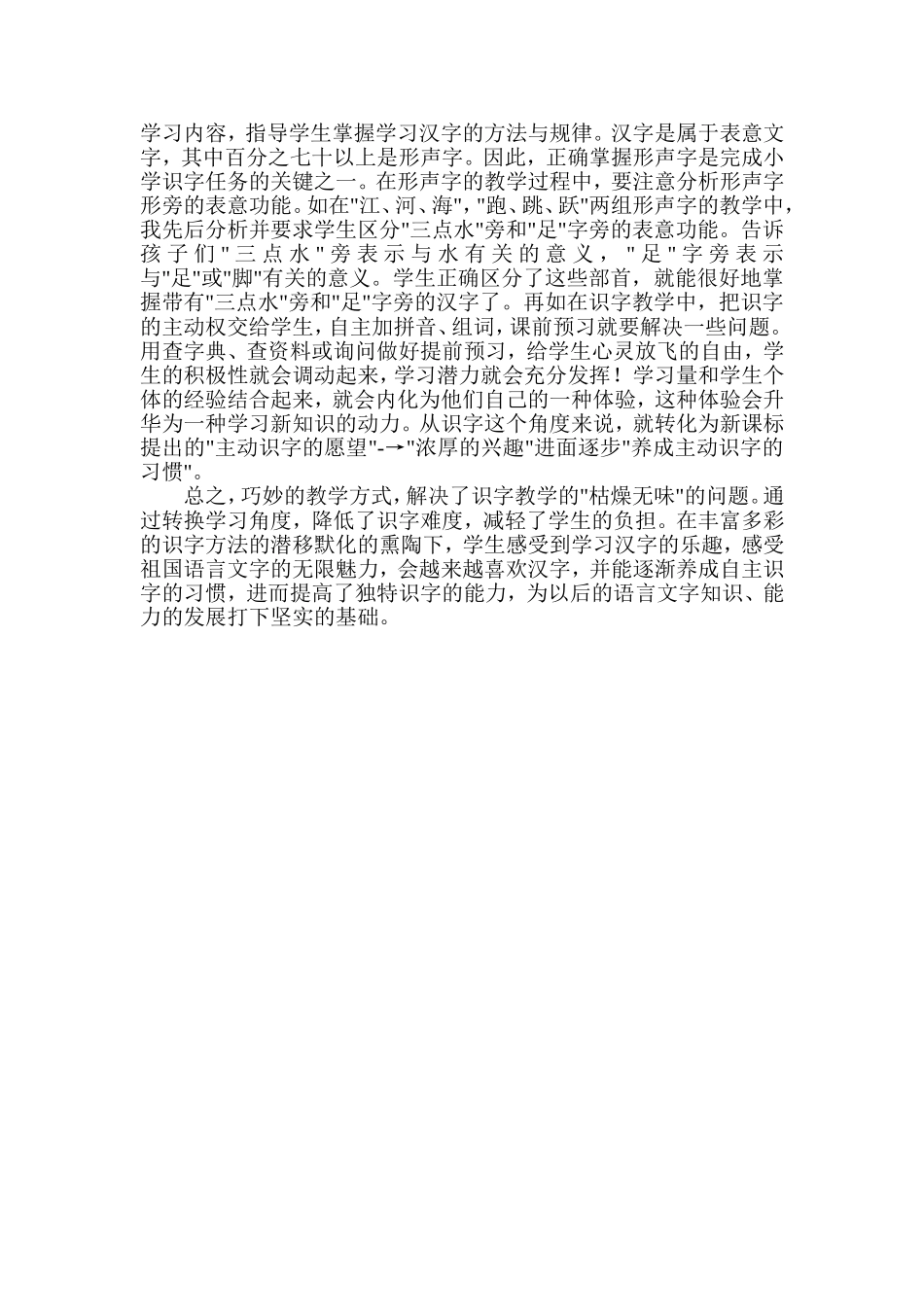 学习内容，指导学生掌握学习汉字的方法与规律。汉字是属于表意文字，其中百分之七十以上是形声字。因此，正确掌握形声字是完成小学识字任务的关键之一。在形声字的教学过程中，要注意分析形声字形旁的表意功能。如在"江、河、海"，"跑、跳、跃"两组形声字的教学中，我先后分析并要求学生区分"三点水"旁和"足"字旁的表意功能。告诉孩子们"三点水"旁表示与水有关的意义，"足"字旁表示与"足"或"脚"有关的意义。学生正确区分了这些部首，就能很好地掌握带有"三点水"旁和"足"字旁的汉字了。再如在识字教学中，把识字的主动权交给学生，自主加拼音、组词，课前预习就要解决一些问题。用查字典、查资料或询问做好提前预习，给学生心灵放飞的自由，学生的积极性就会调动起来，学习潜力就会充分发挥！学习量和学生个体的经验结合起来，就会内化为他们自己的一种体验，这种体验会升华为一种学习新知识的动力。从识字这个角度来说，就转化为新课标提出的"主动识字的愿望"-→"浓厚的兴趣"进面逐步"养成主动识字的习惯"。

总之，巧妙的教学方式，解决了识字教学的"枯燥无味"的问题。通过转换学习角度，降低了识字难度，减轻了学生的负担。在丰富多彩的识字方法的潜移默化的熏陶下，学生感受到学习汉字的乐趣，感受祖国语言文字的无限魅力，会越来越喜欢汉字，并能逐渐养成自主识字的习惯，进而提高了独特识字的能力，为以后的语言文字知识、能力的发展打下坚实的基础。